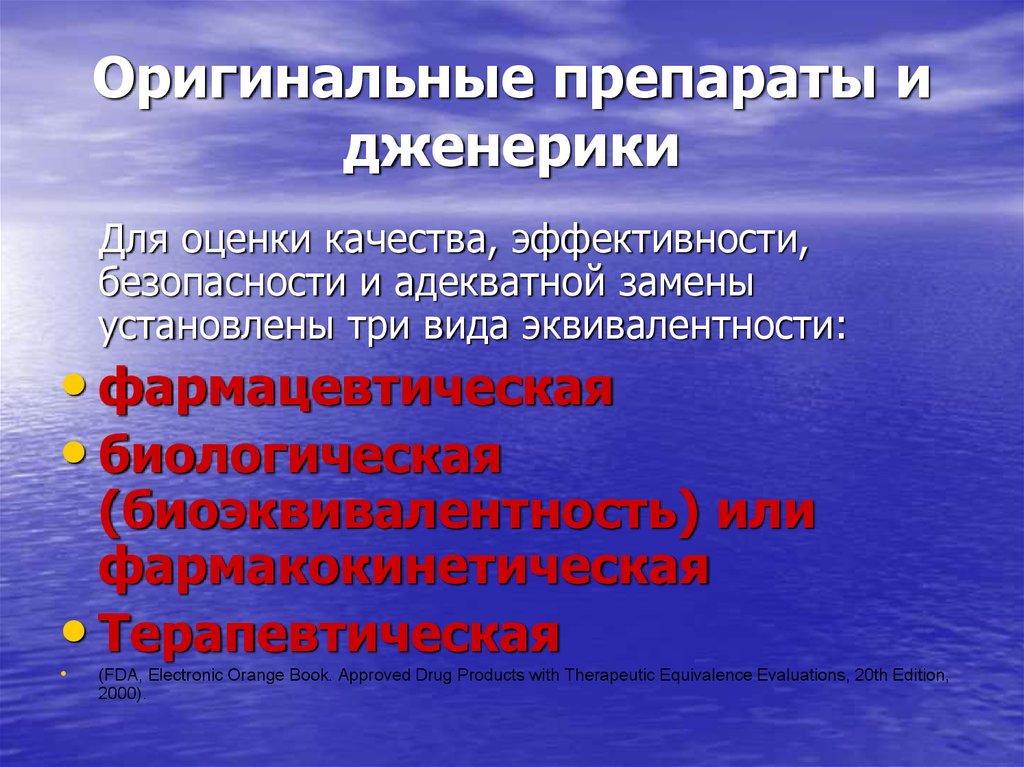 Оригинальные препараты и дженерики

Для оценки качества, эффективности, безопасности и адекватной замены установлены три вида эквивалентности:

• фармацевтическая
• биологическая (биоэквивалентность) или фармакокинетическая
• Терапевтическая
• (FDA, Electronic Orange Book. Approved Drug Products with Therapeutic Equivalence Evaluations, 20th Edition, 2000).